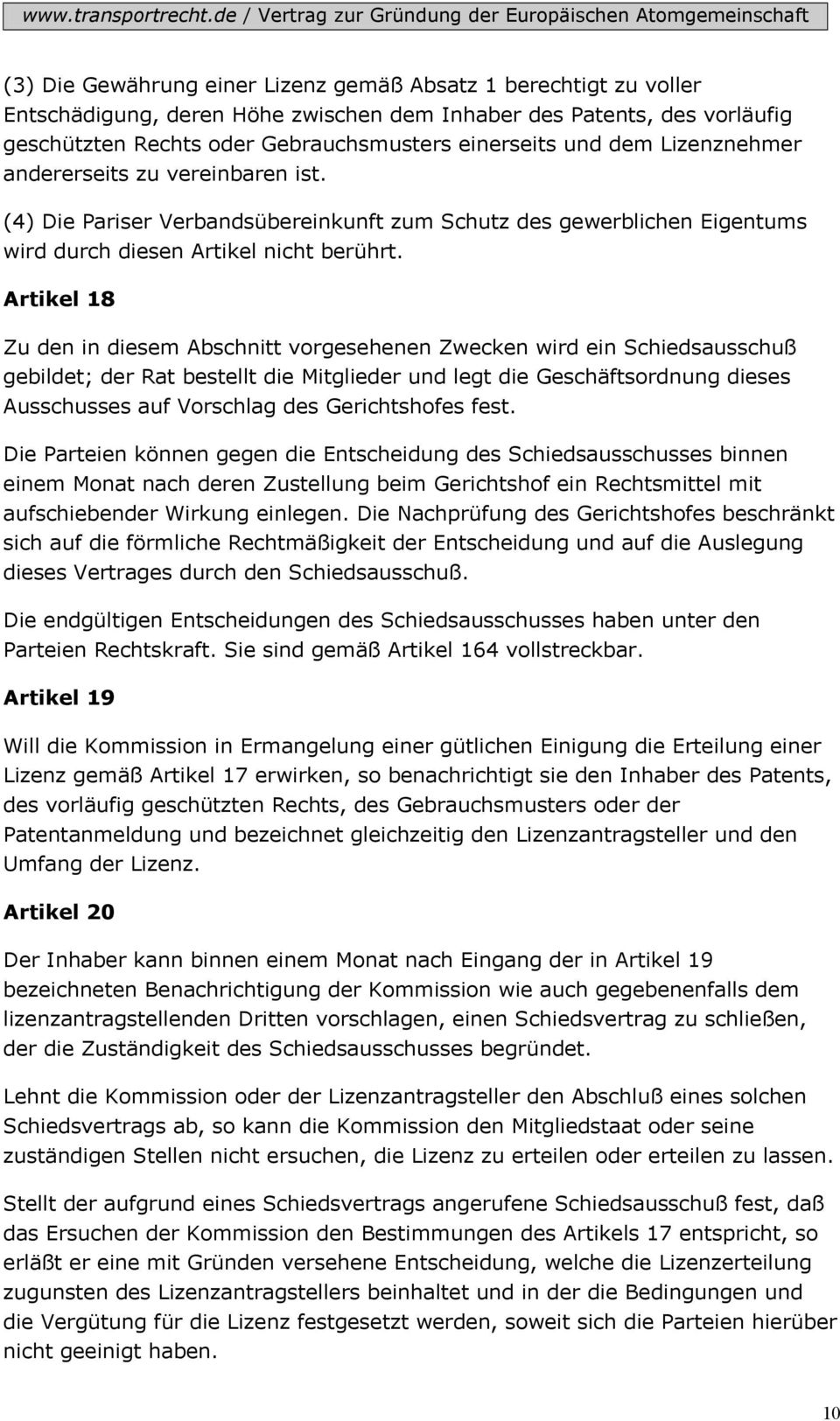 www.transportrecht.de / Vertrag zur Gründung der Europäischen Atomgemeinschaft

(3) Die Gewährung einer Lizenz gemäß Absatz 1 berechtigt zu voller Entschädigung, deren Höhe zwischen dem Inhaber des Patents, des vorläufig geschützten Rechts oder Gebrauchsmusters einerseits und dem Lizenznehmer andererseits zu vereinbaren ist.

(4) Die Pariser Verbandsübereinkunft zum Schutz des gewerblichen Eigentums wird durch diesen Artikel nicht berührt.

Artikel 18

Zu den in diesem Abschnitt vorgesehenen Zwecken wird ein Schiedsausschuß gebildet; der Rat bestellt die Mitglieder und legt die Geschäftsordnung dieses Ausschusses auf Vorschlag des Gerichtshofes fest.

Die Parteien können gegen die Entscheidung des Schiedsausschusses binnen einem Monat nach deren Zustellung beim Gerichtshof ein Rechtsmittel mit aufschiebender Wirkung einlegen. Die Nachprüfung des Gerichtshofes beschränkt sich auf die förmliche Rechtmäßigkeit der Entscheidung und auf die Auslegung dieses Vertrages durch den Schiedsausschuß.

Die endgültigen Entscheidungen des Schiedsausschusses haben unter den Parteien Rechtskraft. Sie sind gemäß Artikel 164 vollstreckbar.

Artikel 19

Will die Kommission in Ermangelung einer gütlichen Einigung die Erteilung einer Lizenz gemäß Artikel 17 erwirken, so benachrichtigt sie den Inhaber des Patents, des vorläufig geschützten Rechts, des Gebrauchsmusters oder der Patentanmeldung und bezeichnet gleichzeitig den Lizenzantragsteller und den Umfang der Lizenz.

Artikel 20

Der Inhaber kann binnen einem Monat nach Eingang der in Artikel 19 bezeichneten Benachrichtigung der Kommission wie auch gegebenenfalls dem lizenzantragstellenden Dritten vorschlagen, einen Schiedsvertrag zu schließen, der die Zuständigkeit des Schiedsausschusses begründet.

Lehnt die Kommission oder der Lizenzantragsteller den Abschluß eines solchen Schiedsvertrags ab, so kann die Kommission den Mitgliedstaat oder seine zuständigen Stellen nicht ersuchen, die Lizenz zu erteilen oder erteilen zu lassen.

Stellt der aufgrund eines Schiedsvertrags angerufene Schiedsausschuß fest, daß das Ersuchen der Kommission den Bestimmungen des Artikels 17 entspricht, so erläßt er eine mit Gründen versehene Entscheidung, welche die Lizenzerteilung zugunsten des Lizenzantragstellers beinhaltet und in der die Bedingungen und die Vergütung für die Lizenz festgesetzt werden, soweit sich die Parteien hierüber nicht geeinigt haben.

10